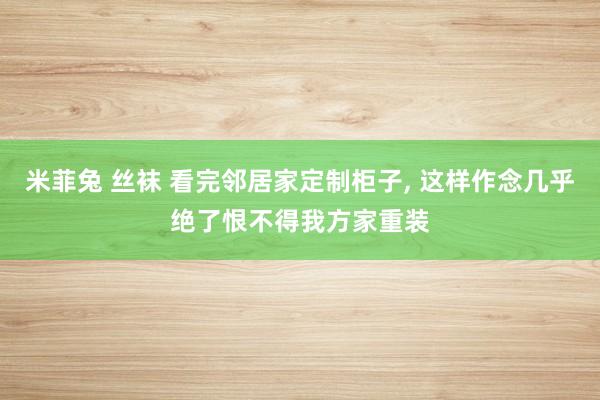 米菲兔 丝袜 看完邻居家定制柜子, 这样作念几乎绝了恨不得我方家重装